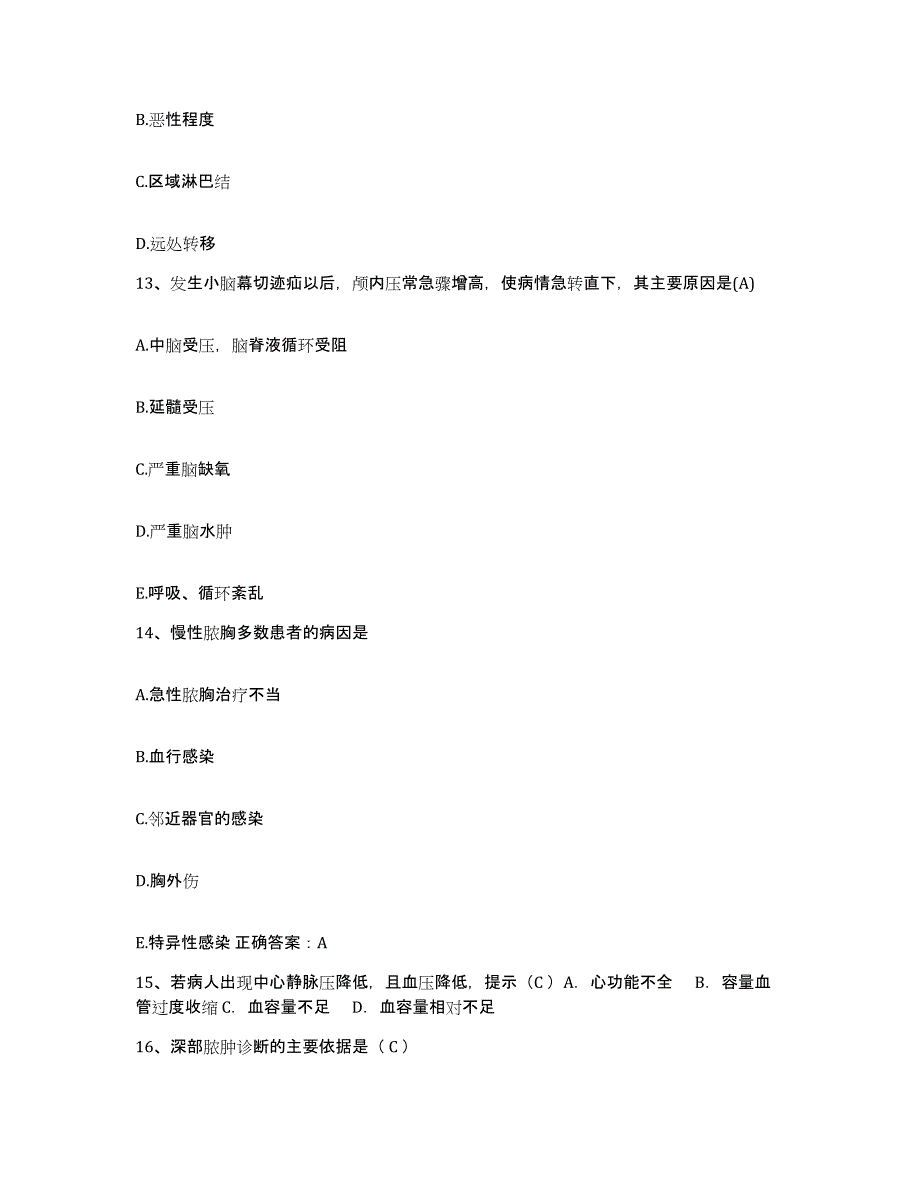 B.恶性程度

C.区域淋巴结

D.远处转移

13、发生小脑幕切迹疝以后，颅内压常急骤增高，使病情急转直下，其主要原因是(A)

A.中脑受压，脑脊液循环受阻

B.延髓受压

C.严重脑缺氧

D.严重脑水肿

E.呼吸、循环紊乱

14、慢性脓胸多数患者的病因是

A.急性脓胸治疗不当

B.血行感染

C.邻近器官的感染

D.胸外伤

E.特异性感染 正确答案：A

15、若病人出现中心静脉压降低，且血压降低，提示（C）A. 心功能不全 B. 容量血管过度收缩 C. 血容量不足 D. 血容量相对不足

16、深部脓肿诊断的主要依据是（C）